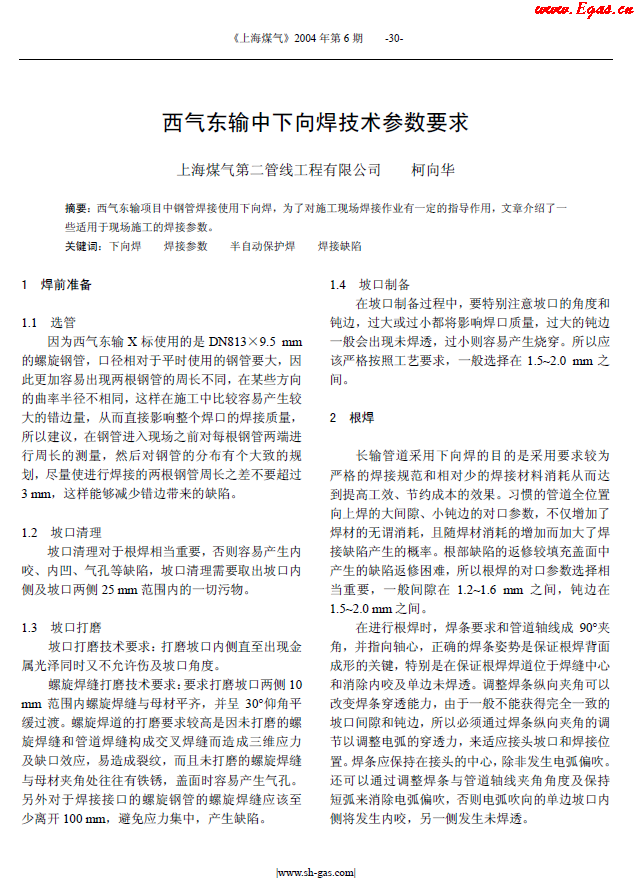 www.Egas.cn

《上海煤气》2004 年第 6 期 -30-

西气东输中下向焊技术参数要求

上海煤气第二管线工程有限公司 柯向华

摘要：西气东输项目中钢管焊接使用下向焊，为了对施工现场焊接作业有一定的指导作用，文章介绍了一些适用于现场施工的焊接参数。

关键词：下向焊 焊接参数 半自动保护焊 焊接缺陷

1 焊前准备

1.1 选管

因为西气东输 X 标使用的是 DN813×9.5 mm 的螺旋钢管，口径相对于平时使用的钢管要大，因此更加容易出现两根钢管的周长不同，在某些方向的曲率半径不相同，这样在施工中比较容易产生较大的错边量，从而直接影响整个焊口的焊接质量，所以建议，在钢管进入现场之前对每根钢管两端进行周长的测量，然后对钢管的分布有个大致的规划，尽量使进行焊接的两根钢管周长之差不要超过 3 mm，这样能够减少错边带来的缺陷。

1.2 坡口清理

坡口清理对于根焊相当重要，否则容易产生内咬、内凹、气孔等缺陷，坡口清理需要取出坡口内侧及坡口两侧 25 mm 范围内的一切污物。

1.3 坡口打磨

坡口打磨技术要求：打磨坡口内侧直至出现金属光泽同时又不允许伤及坡口角度。

螺旋焊缝打磨技术要求：要求打磨坡口两侧 10 mm 范围内螺旋焊缝与母材平齐，并呈 30°仰角平缓过渡。螺旋焊道的打磨要求较高是因未打磨的螺旋焊缝和管道焊缝构成交叉焊缝而造成三维应力及缺口效应，易造成裂纹，而且未打磨的螺旋焊缝与母材夹角处往往有铁锈，盖面时容易产生气孔。另外对于焊接接口的螺旋钢管的螺旋焊缝应该至少离开 100 mm，避免应力集中，产生缺陷。

1.4 坡口制备

在坡口制备过程中，要特别注意坡口的角度和钝边，过大或过小都将影响焊口质量，过大的钝边一般会出现未焊透，过小则容易产生烧穿。所以应该严格按照工艺要求，一般选择在 1.5~2.0 mm 之间。

2 根焊

长输管道采用下向焊的目的是采用要求较为严格的焊接规范和相对少的焊接材料消耗从而达到提高工效、节约成本的效果。习惯的管道全位置向上焊的大间隙、小钝边的对口参数，不仅增加了焊材的无谓消耗，且随焊材消耗的增加而加大了焊接缺陷产生的概率。根部缺陷的返修较填充盖面中产生的缺陷返修困难，所以根焊的对口参数选择相当重要，一般间隙在 1.2~1.6 mm 之间，钝边在 1.5~2.0 mm 之间。

在进行根焊时，焊条要求和管道轴线成 90°夹角，并指向轴心，正确的焊条姿势是保证根焊背面成形的关键，特别是在保证根焊焊道位于焊缝中心和消除内咬及单边未焊透。调整焊条纵向夹角可以改变焊条穿透能力，由于一般不能获得完全一致的坡口间隙和钝边，所以必须通过焊条纵向夹角的调节以调整电弧的穿透力，来适应接头坡口和焊接位置。焊条应保持在接头的中心，除非发生电弧偏吹。还可以通过调整焊条与管道轴线夹角角度及保持短弧来消除电弧偏吹，否则电弧吹向的单边坡口内侧将发生内咬，另一侧发生未焊透。

|www.sh-gas.com|